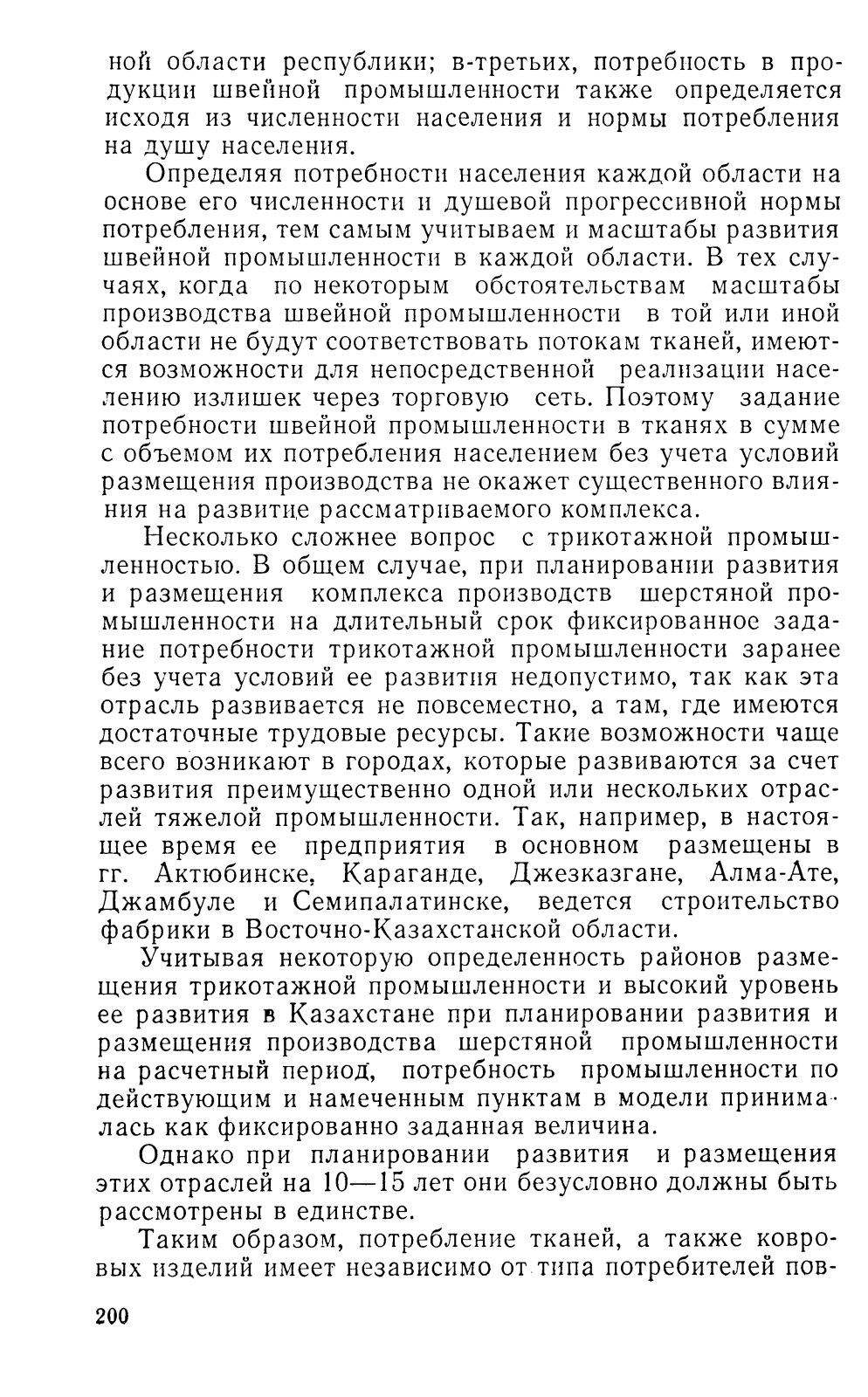 ной области республики; в-третьих, потребность в продукции швейной промышленности также определяется исходя из численности населения и нормы потребления на душу населения.

Определяя потребности населения каждой области на основе его численности и душевой прогрессивной нормы потребления, тем самым учитываем и масштабы развития швейной промышленности в каждой области. В тех случаях, когда по некоторым обстоятельствам масштабы производства швейной промышленности в той или иной области не будут соответствовать потокам тканей, имеются возможности для непосредственной реализации населению излишек через торговую сеть. Поэтому задание потребности швейной промышленности в тканях в сумме с объемом их потребления населением без учета условий размещения производства не окажет существенного влияния на развитие рассматриваемого комплекса.

Несколько сложнее вопрос с трикотажной промышленностью. В общем случае, при планировании развития и размещения комплекса производств шерстяной промышленности на длительный срок фиксированное задание потребности трикотажной промышленности заранее без учета условий ее развития недопустимо, так как эта отрасль развивается не повсеместно, а там, где имеются достаточные трудовые ресурсы. Такие возможности чаще всего возникают в городах, которые развиваются за счет развития преимущественно одной или нескольких отраслей тяжелой промышленности. Так, например, в настоящее время ее предприятия в основном размещены в гг. Актюбинске, Караганде, Джезказгане, Алма-Ате, Джамбуле и Семипалатинске, ведется строительство фабрики в Восточно-Казахстанской области.

Учитывая некоторую определенность районов размещения трикотажной промышленности и высокий уровень ее развития в Казахстане при планировании развития и размещения производства шерстяной промышленности на расчетный период, потребность промышленности по действующим и намеченным пунктам в модели принималась как фиксированно заданная величина.

Однако при планировании развития и размещения этих отраслей на 10—15 лет они безусловно должны быть рассмотрены в единстве.

Таким образом, потребление тканей, а также ковровых изделий имеет независимо от типа потребителей пов-

200